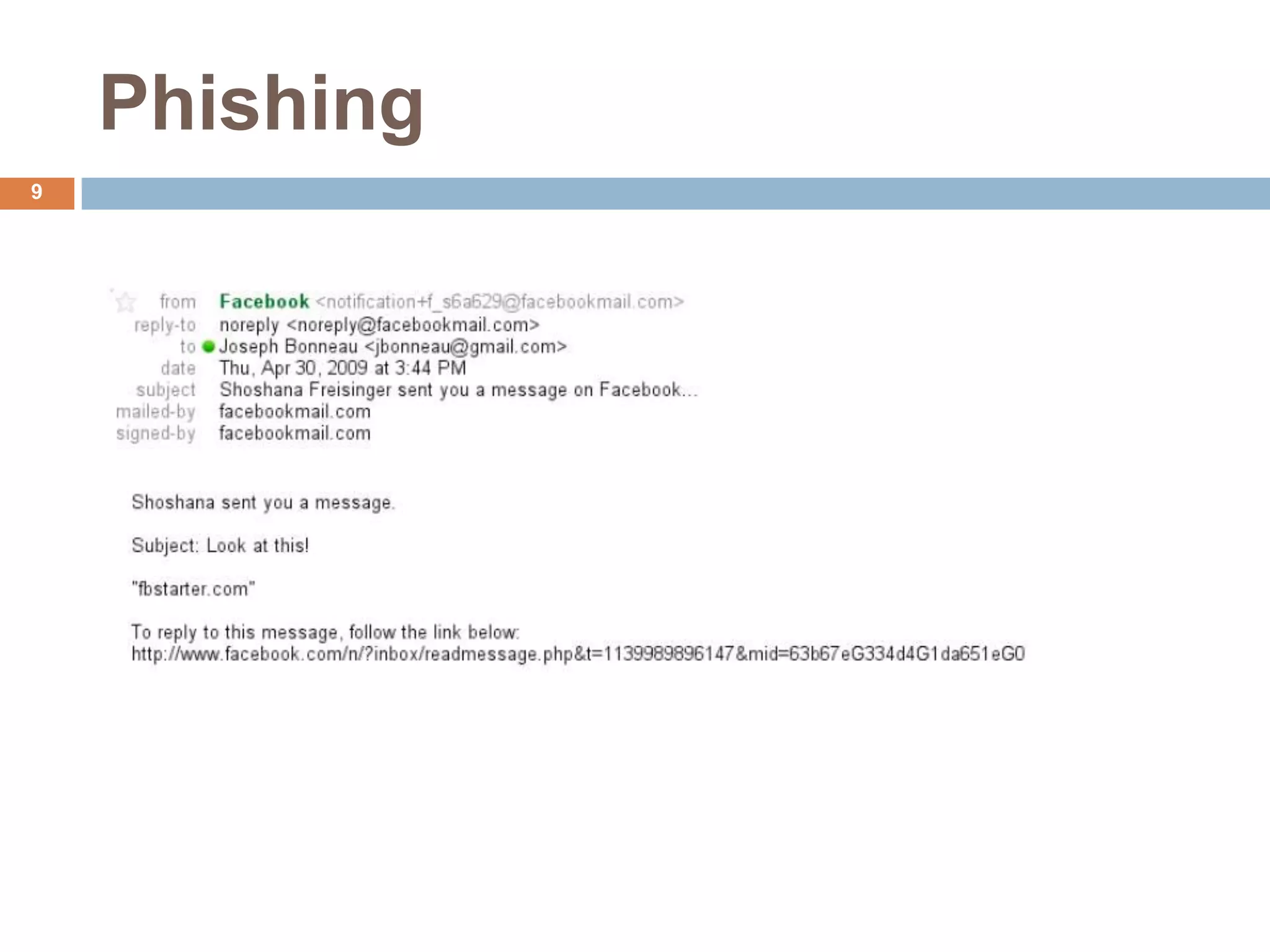 Phishing

9

from Facebook <notification+f_s6a629@facebookmail.com>
reply-to noreply <noreply@facebookmail.com>
to Joseph Bonneau <jbonneau@gmail.com>
date Thu, Apr 30, 2009 at 3:44 PM
subject Shoshana Freisinger sent you a message on Facebook...
mailed-by facebookmail.com
signed-by facebookmail.com

Shoshana sent you a message.

Subject: Look at this!

"fbstarter.com"

To reply to this message, follow the link below:
http://www.facebook.com/n/?inbox/readmessage.php&t=1139989896147&mid=63b67eG334d4G1da651eG0